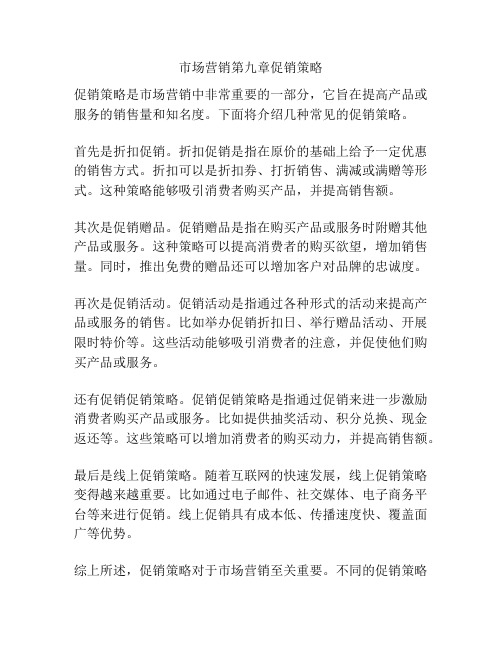 市场营销第九章促销策略

促销策略是市场营销中非常重要的一部分，它旨在提高产品或服务的销售量和知名度。下面将介绍几种常见的促销策略。

首先是折扣促销。折扣促销是指在原价的基础上给予一定优惠的销售方式。折扣可以是折扣券、打折销售、满减或满赠等形式。这种策略能够吸引消费者购买产品，并提高销售额。

其次是促销赠品。促销赠品是指在购买产品或服务时附赠其他产品或服务。这种策略可以提高消费者的购买欲望，增加销售量。同时，推出免费的赠品还可以增加客户对品牌的忠诚度。

再次是促销活动。促销活动是指通过各种形式的活动来提高产品或服务的销售。比如举办促销折扣日、举行赠品活动、开展限时特价等。这些活动能够吸引消费者的注意，并促使他们购买产品或服务。

还有促销促销策略。促销促销策略是指通过促销来进一步激励消费者购买产品或服务。比如提供抽奖活动、积分兑换、现金返还等。这些策略可以增加消费者的购买动力，并提高销售额。

最后是线上促销策略。随着互联网的快速发展，线上促销策略变得越来越重要。比如通过电子邮件、社交媒体、电子商务平台等来进行促销。线上促销具有成本低、传播速度快、覆盖面广等优势。

综上所述，促销策略对于市场营销至关重要。不同的促销策略